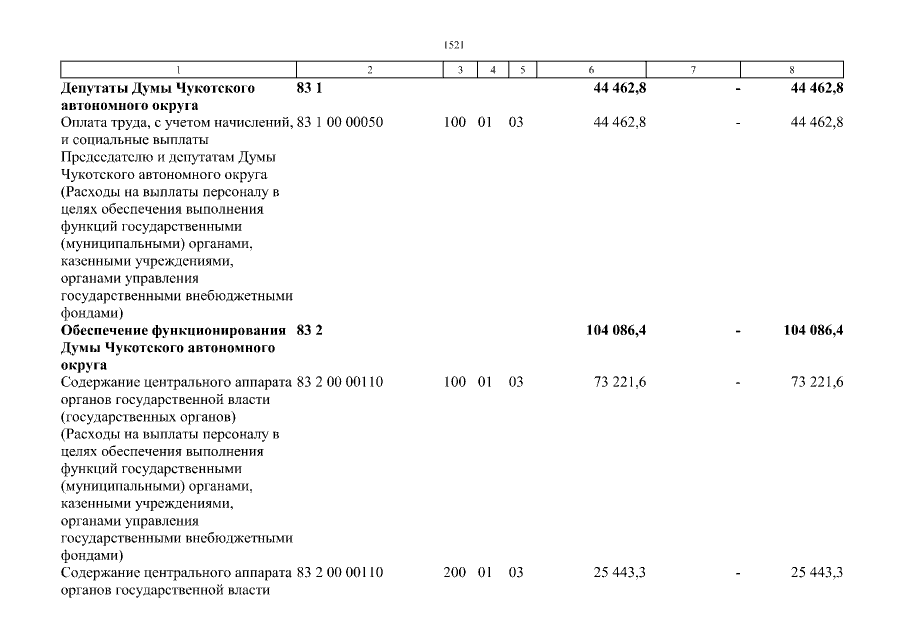 1521

| 1 | 2 | 3 | 4 | 5 | 6 | 7 | 8 |
|---|---|---|---|---|---|---|---|
| **Депутаты Думы Чукотского автономного округа** | **83 1** | | | | **44 462,8** | **-** | **44 462,8** |
| Оплата труда, с учетом начислений, и социальные выплаты Председателю и депутатам Думы Чукотского автономного округа (Расходы на выплаты персоналу в целях обеспечения выполнения функций государственными (муниципальными) органами, казенными учреждениями, органами управления государственными внебюджетными фондами) | 83 1 00 00050 | 100 | 01 | 03 | 44 462,8 | - | 44 462,8 |
| **Обеспечение функционирования Думы Чукотского автономного округа** | **83 2** | | | | **104 086,4** | **-** | **104 086,4** |
| Содержание центрального аппарата органов государственной власти (государственных органов) (Расходы на выплаты персоналу в целях обеспечения выполнения функций государственными (муниципальными) органами, казенными учреждениями, органами управления государственными внебюджетными фондами) | 83 2 00 00110 | 100 | 01 | 03 | 73 221,6 | - | 73 221,6 |
| Содержание центрального аппарата органов государственной власти | 83 2 00 00110 | 200 | 01 | 03 | 25 443,3 | - | 25 443,3 |